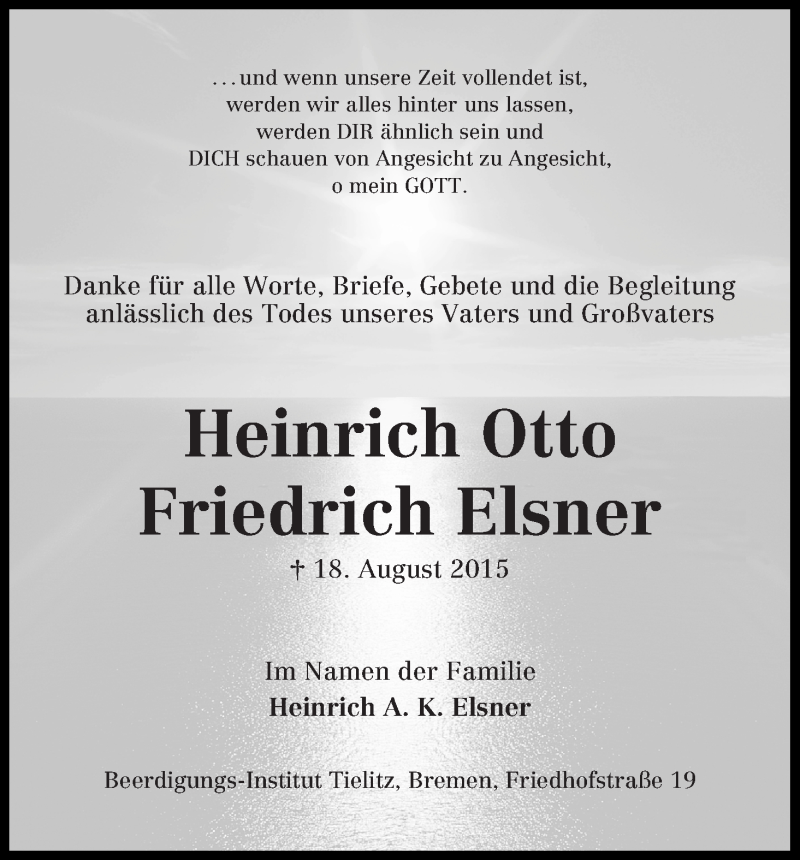 . . . und wenn unsere Zeit vollendet ist,
werden wir alles hinter uns lassen,
werden DIR ähnlich sein und
DICH schauen von Angesicht zu Angesicht,
o mein GOTT.

Danke für alle Worte, Briefe, Gebete und die Begleitung anlässlich des Todes unseres Vaters und Großvaters

Heinrich Otto
Friedrich Elsner

† 18. August 2015

Im Namen der Familie
Heinrich A. K. Elsner

Beerdigungs-Institut Tielitz, Bremen, Friedhofstraße 19